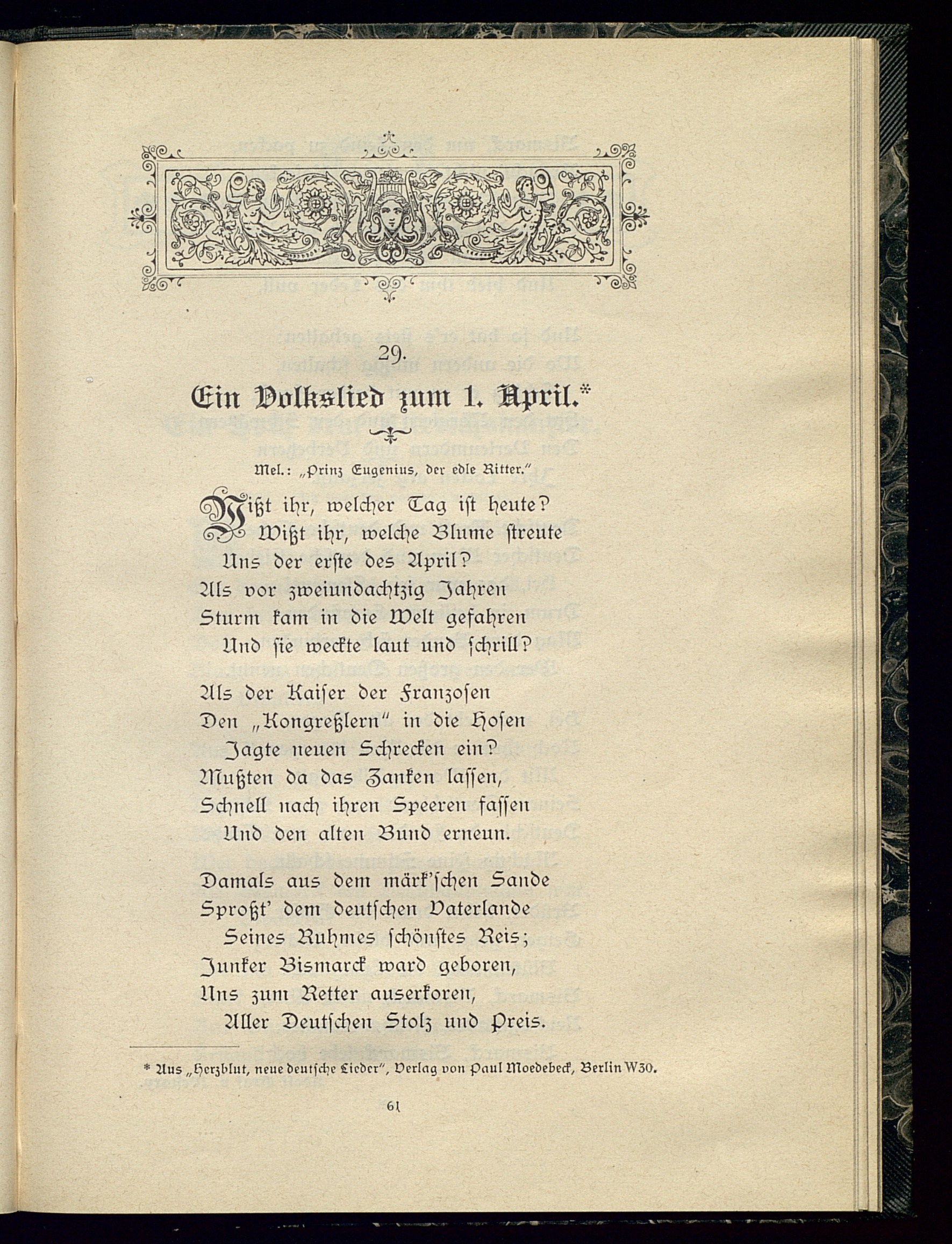 29.

Ein Volkslied zum 1. April.*

Mel.: „Prinz Eugenius, der edle Ritter.“

Wißt ihr, welcher Tag ist heute?
Wißt ihr, welche Blume streute
Uns der erste des April?
Als vor zweiundachtzig Jahren
Sturm kam in die Welt gefahren
Und sie weckte laut und schrill?

Als der Kaiser der Franzosen
Den „Kongreßlern“ in die Hosen
Jagte neuen Schrecken ein?
Mußten da das Zanken lassen,
Schnell nach ihren Speeren fassen
Und den alten Bund erneun.

Damals aus dem märk'schen Sande
Sproßt' dem deutschen Vaterlande
Seines Ruhmes schönstes Reis;
Junker Bismarck ward geboren,
Uns zum Retter auserkoren,
Aller Deutschen Stolz und Preis.

* Aus „Herzblut, neue deutsche Lieder“, Verlag von Paul Moedebeck, Berlin W30.

61